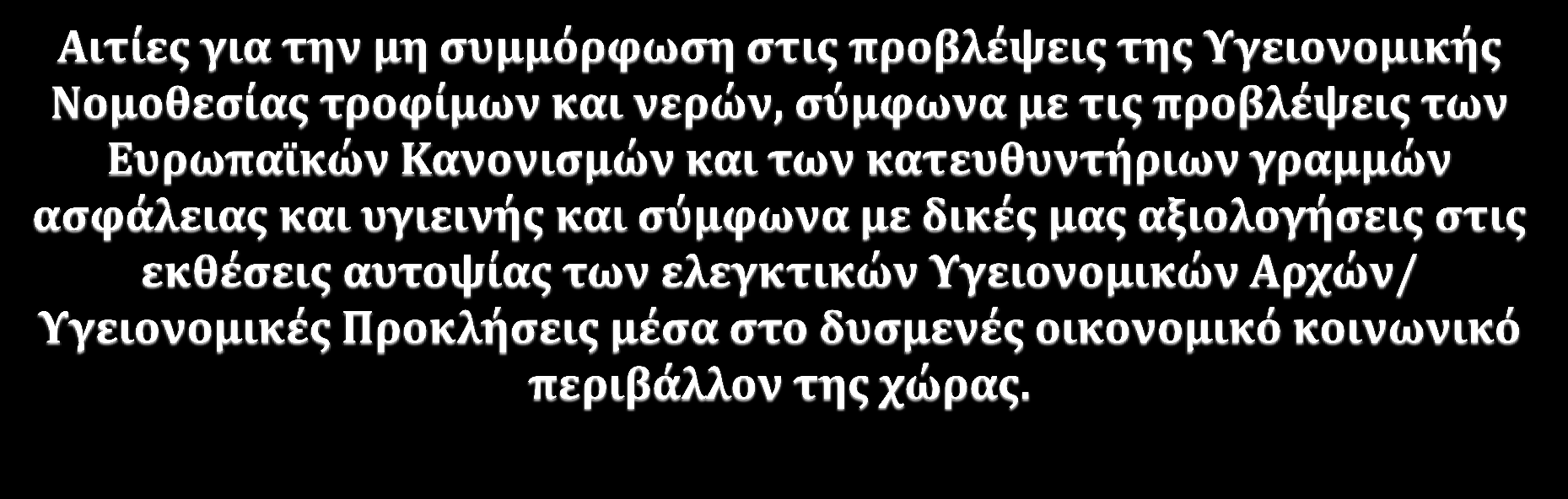 Αιτίες για την μη συμμόρφωση στις προβλέψεις της Υγειονομικής Νομοθεσίας τροφίμων και νερών, σύμφωνα με τις προβλέψεις των Ευρωπαϊκών Κανονισμών και των κατευθυντήριων γραμμών ασφάλειας και υγιεινής και σύμφωνα με δικές μας αξιολογήσεις στις εκθέσεις αυτοψίας των ελεγκτικών Υγειονομικών Αρχών/ Υγειονομικές Προκλήσεις μέσα στο δυσμενές οικονομικό κοινωνικό περιβάλλον της χώρας.